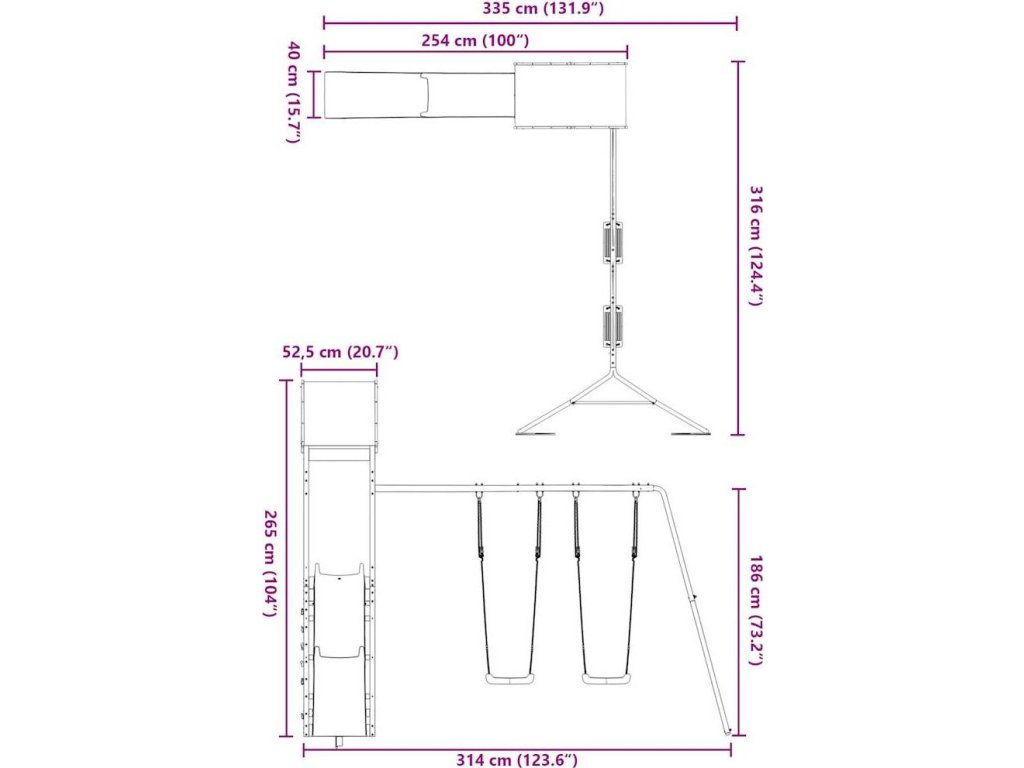 335 cm (131.9″)
254 cm (100″)
40 cm (15.7″)
316 cm (124.4″)
52,5 cm (20.7″)
265 cm (104″)
186 cm (73.2″)
314 cm (123.6″)